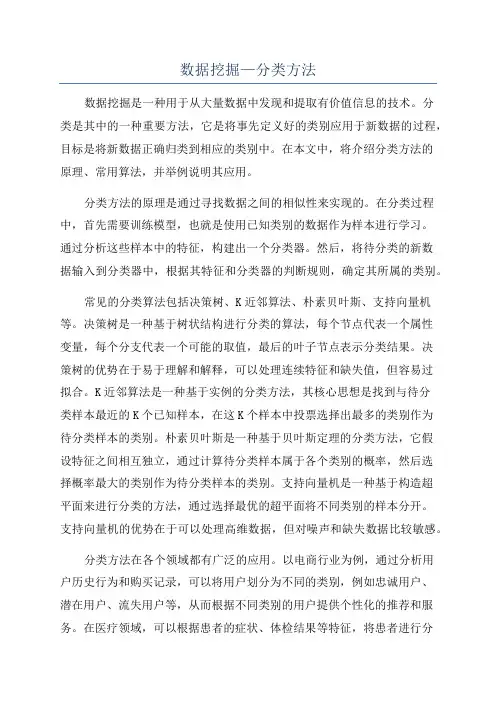 数据挖掘—分类方法

数据挖掘是一种用于从大量数据中发现和提取有价值信息的技术。分类是其中的一种重要方法，它是将事先定义好的类别应用于新数据的过程，目标是将新数据正确归类到相应的类别中。在本文中，将介绍分类方法的原理、常用算法，并举例说明其应用。

分类方法的原理是通过寻找数据之间的相似性来实现的。在分类过程中，首先需要训练模型，也就是使用已知类别的数据作为样本进行学习。通过分析这些样本中的特征，构建出一个分类器。然后，将待分类的新数据输入到分类器中，根据其特征和分类器的判断规则，确定其所属的类别。

常见的分类算法包括决策树、K近邻算法、朴素贝叶斯、支持向量机等。决策树是一种基于树状结构进行分类的算法，每个节点代表一个属性变量，每个分支代表一个可能的取值，最后的叶子节点表示分类结果。决策树的优势在于易于理解和解释，可以处理连续特征和缺失值，但容易过拟合。K近邻算法是一种基于实例的分类方法，其核心思想是找到与待分类样本最近的K个已知样本，在这K个样本中投票选择出最多的类别作为待分类样本的类别。朴素贝叶斯是一种基于贝叶斯定理的分类方法，它假设特征之间相互独立，通过计算待分类样本属于各个类别的概率，然后选择概率最大的类别作为待分类样本的类别。支持向量机是一种基于构造超平面来进行分类的方法，通过选择最优的超平面将不同类别的样本分开。支持向量机的优势在于可以处理高维数据，但对噪声和缺失数据比较敏感。

分类方法在各个领域都有广泛的应用。以电商行业为例，通过分析用户历史行为和购买记录，可以将用户划分为不同的类别，例如忠诚用户、潜在用户、流失用户等，从而根据不同类别的用户提供个性化的推荐和服务。在医疗领域，可以根据患者的症状、体检结果等特征，将患者进行分